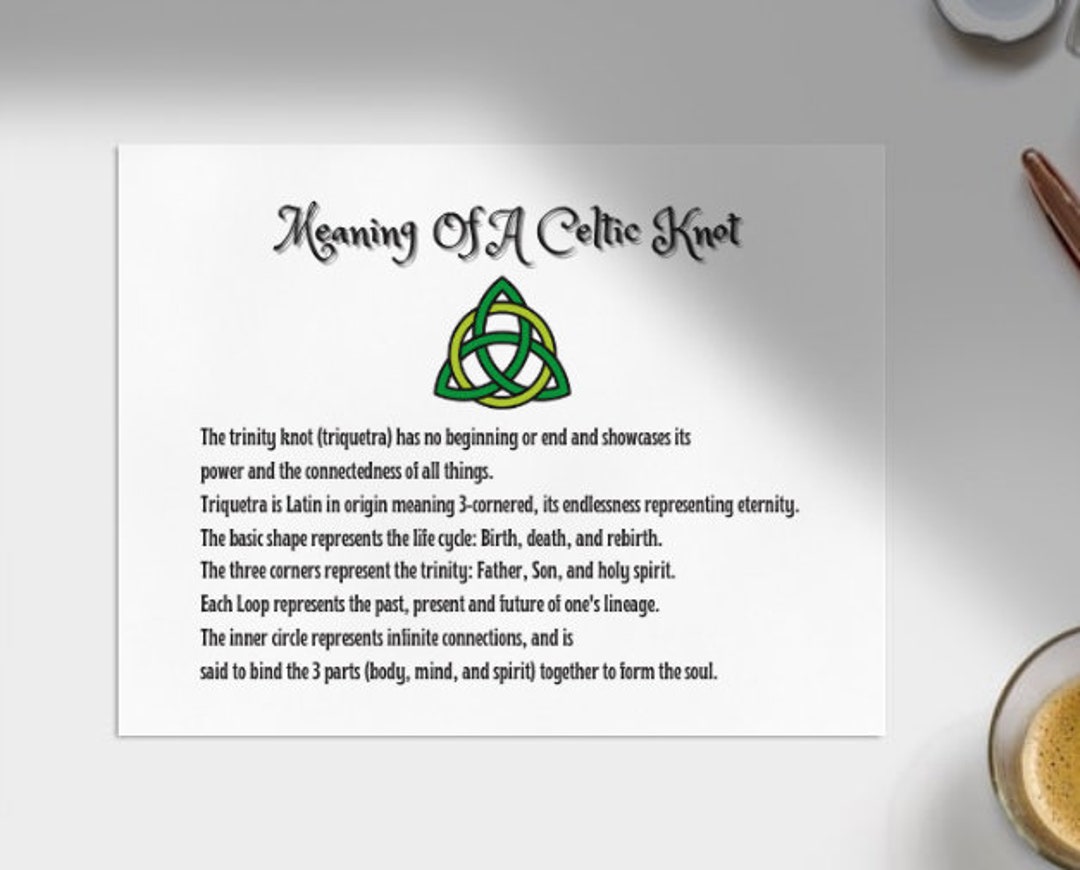 Meaning Of A Celtic Knot

The trinity knot (triquetra) has no beginning or end and showcases its power and the connectedness of all things.

Triquetra is Latin in origin meaning 3-cornered, its endlessness representing eternity.

The basic shape represents the life cycle: Birth, death, and rebirth.

The three corners represent the trinity: Father, Son, and holy spirit.

Each Loop represents the past, present and future of one's lineage.

The inner circle represents infinite connections, and is said to bind the 3 parts (body, mind, and spirit) together to form the soul.